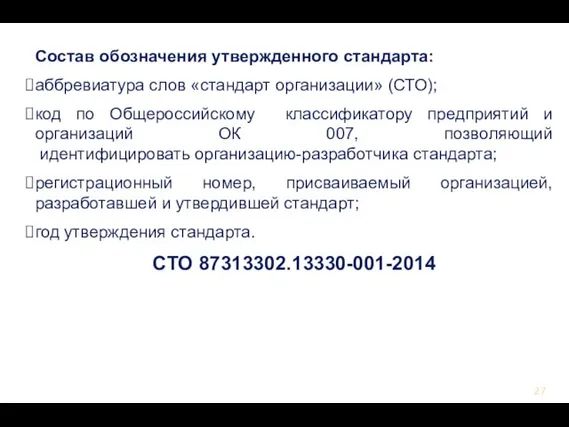 Состав обозначения утвержденного стандарта:

аббревиатура слов «стандарт организации» (СТО);

код по Общероссийскому классификатору предприятий и организаций ОК 007, позволяющий идентифицировать организацию-разработчика стандарта;

регистрационный номер, присваиваемый организацией, разработавшей и утвердившей стандарт;

год утверждения стандарта.

СТО 87313302.13330-001-2014

27